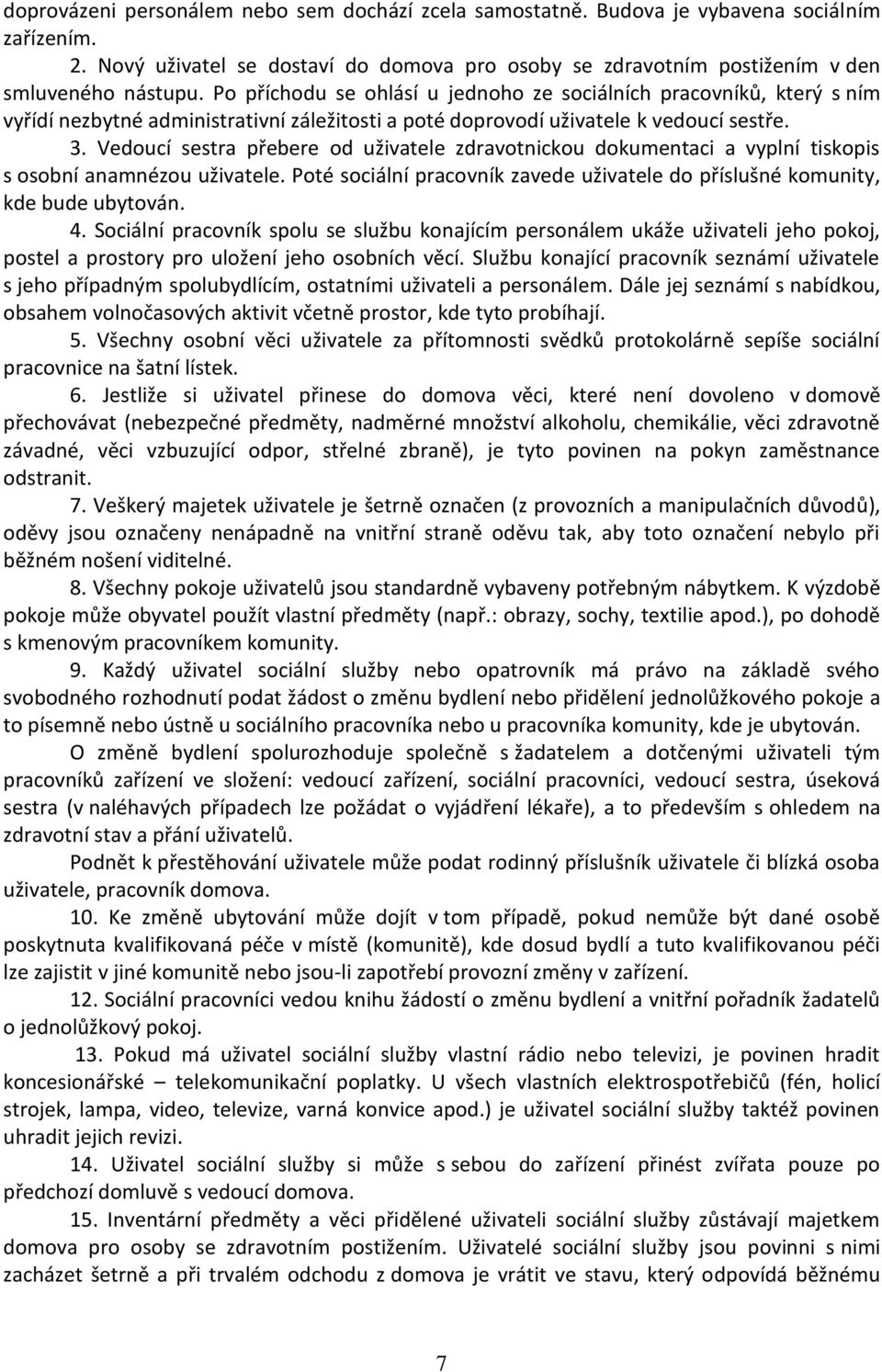 doprovázeni personálem nebo sem dochází zcela samostatně. Budova je vybavena sociálním zařízením.

2. Nový uživatel se dostaví do domova pro osoby se zdravotním postižením v den smluveného nástupu. Po příchodu se ohlásí u jednoho ze sociálních pracovníků, který s ním vyřídí nezbytné administrativní záležitosti a poté doprovodí uživatele k vedoucí sestře.

3. Vedoucí sestra přebere od uživatele zdravotnickou dokumentaci a vyplní tiskopis s osobní anamnézou uživatele. Poté sociální pracovník zavede uživatele do příslušné komunity, kde bude ubytován.

4. Sociální pracovník spolu se službu konajícím personálem ukáže uživateli jeho pokoj, postel a prostory pro uložení jeho osobních věcí. Službu konající pracovník seznámí uživatele s jeho případným spolubydlícím, ostatními uživateli a personálem. Dále jej seznámí s nabídkou, obsahem volnočasových aktivit včetně prostor, kde tyto probíhají.

5. Všechny osobní věci uživatele za přítomnosti svědků protokolárně sepíše sociální pracovnice na šatní lístek.

6. Jestliže si uživatel přinese do domova věci, které není dovoleno v domově přechovávat (nebezpečné předměty, nadměrné množství alkoholu, chemikálie, věci zdravotně závadné, věci vzbuzující odpor, střelné zbraně), je tyto povinen na pokyn zaměstnance odstranit.

7. Veškerý majetek uživatele je šetrně označen (z provozních a manipulačních důvodů), oděvy jsou označeny nenápadně na vnitřní straně oděvu tak, aby toto označení nebylo při běžném nošení viditelné.

8. Všechny pokoje uživatelů jsou standardně vybaveny potřebným nábytkem. K výzdobě pokoje může obyvatel použít vlastní předměty (např.: obrazy, sochy, textilie apod.), po dohodě s kmenovým pracovníkem komunity.

9. Každý uživatel sociální služby nebo opatrovník má právo na základě svého svobodného rozhodnutí podat žádost o změnu bydlení nebo přidělení jednolůžkového pokoje a to písemně nebo ústně u sociálního pracovníka nebo u pracovníka komunity, kde je ubytován.

O změně bydlení spolurozhoduje společně s žadatelem a dotčenými uživateli tým pracovníků zařízení ve složení: vedoucí zařízení, sociální pracovníci, vedoucí sestra, úseková sestra (v naléhavých případech lze požádat o vyjádření lékaře), a to především s ohledem na zdravotní stav a přání uživatelů.

Podnět k přestěhování uživatele může podat rodinný příslušník uživatele či blízká osoba uživatele, pracovník domova.

10. Ke změně ubytování může dojít v tom případě, pokud nemůže být dané osobě poskytnuta kvalifikovaná péče v místě (komunitě), kde dosud bydlí a tuto kvalifikovanou péči lze zajistit v jiné komunitě nebo jsou-li zapotřebí provozní změny v zařízení.

12. Sociální pracovníci vedou knihu žádostí o změnu bydlení a vnitřní pořadník žadatelů o jednolůžkový pokoj.

13. Pokud má uživatel sociální služby vlastní rádio nebo televizi, je povinen hradit koncesionářské – telekomunikační poplatky. U všech vlastních elektrospotřebičů (fén, holicí strojek, lampa, video, televize, varná konvice apod.) je uživatel sociální služby taktéž povinen uhradit jejich revizi.

14. Uživatel sociální služby si může s sebou do zařízení přinést zvířata pouze po předchozí domluvě s vedoucí domova.

15. Inventární předměty a věci přidělené uživateli sociální služby zůstávají majetkem domova pro osoby se zdravotním postižením. Uživatelé sociální služby jsou povinni s nimi zacházet šetrně a při trvalém odchodu z domova je vrátit ve stavu, který odpovídá běžnému

7